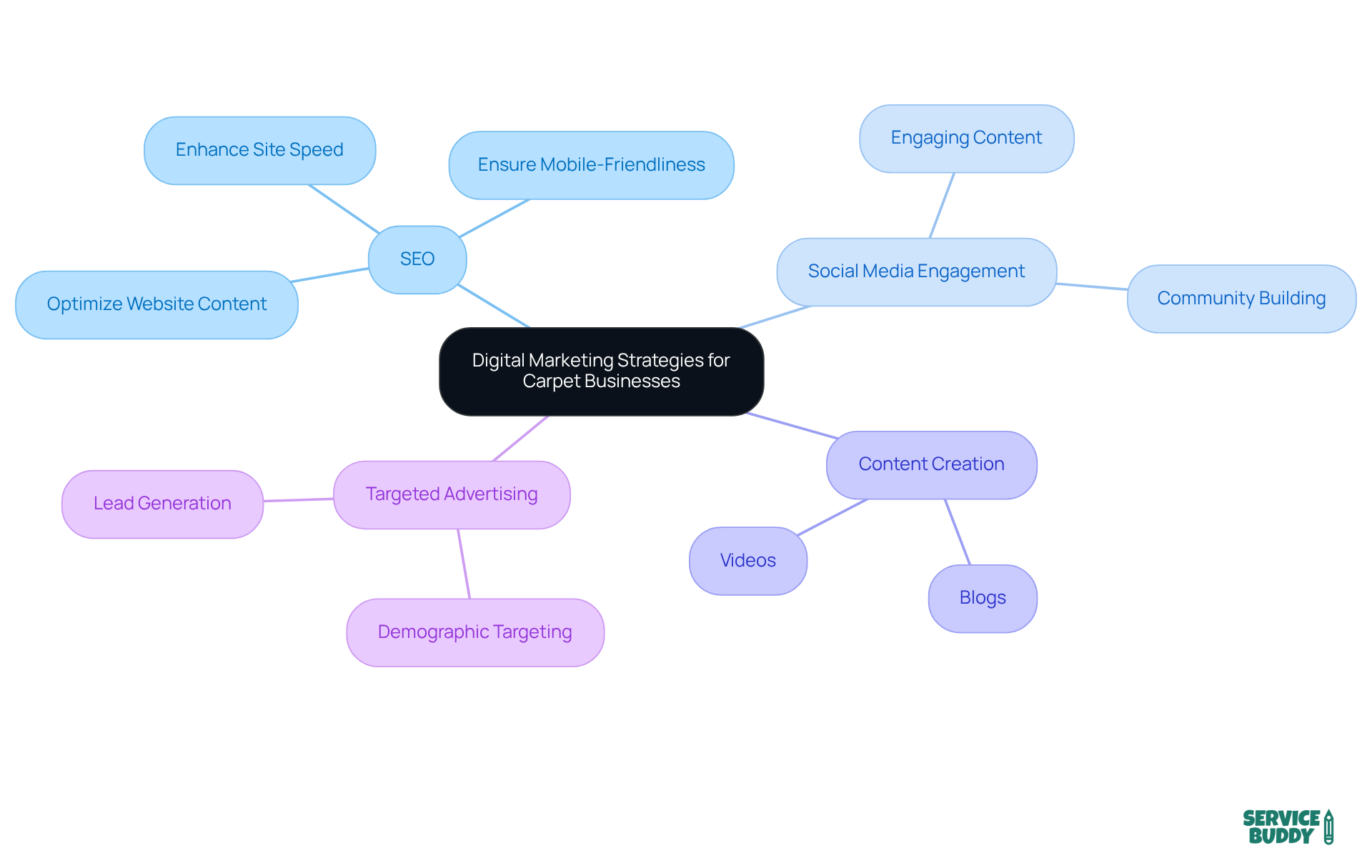 Digital Marketing Strategies for Carpet Businesses

SEO

Enhance Site Speed

Ensure Mobile-Friendliness

Optimize Website Content

Social Media Engagement

Engaging Content

Community Building

Content Creation

Videos

Blogs

Targeted Advertising

Lead Generation

Demographic Targeting

SERVICE BUDDY